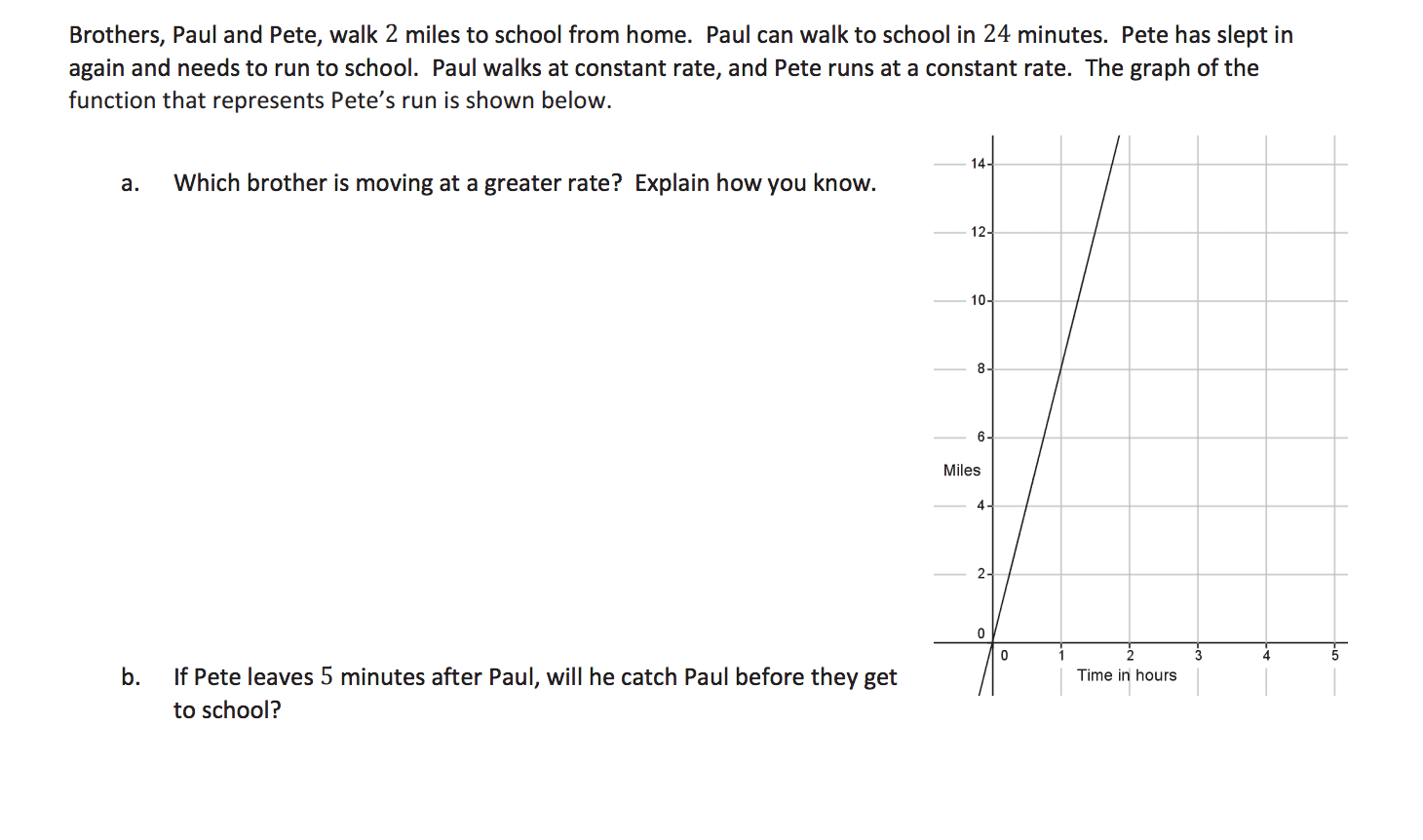 Brothers, Paul and Pete, walk $2$ miles to school from home. Paul can walk to school in $24$ minutes. Pete has slept in again and needs to run to school. Paul walks at constant rate, and Pete runs at a constant rate. The graph of the function that represents Pete's run is shown below.

a. Which brother is moving at a greater rate? Explain how you know.

b. If Pete leaves $5$ minutes after Paul, will he catch Paul before they get to school?

14
12
10
8
6
Miles
4
2
0
0
1
2
3
4
5
Time in hours